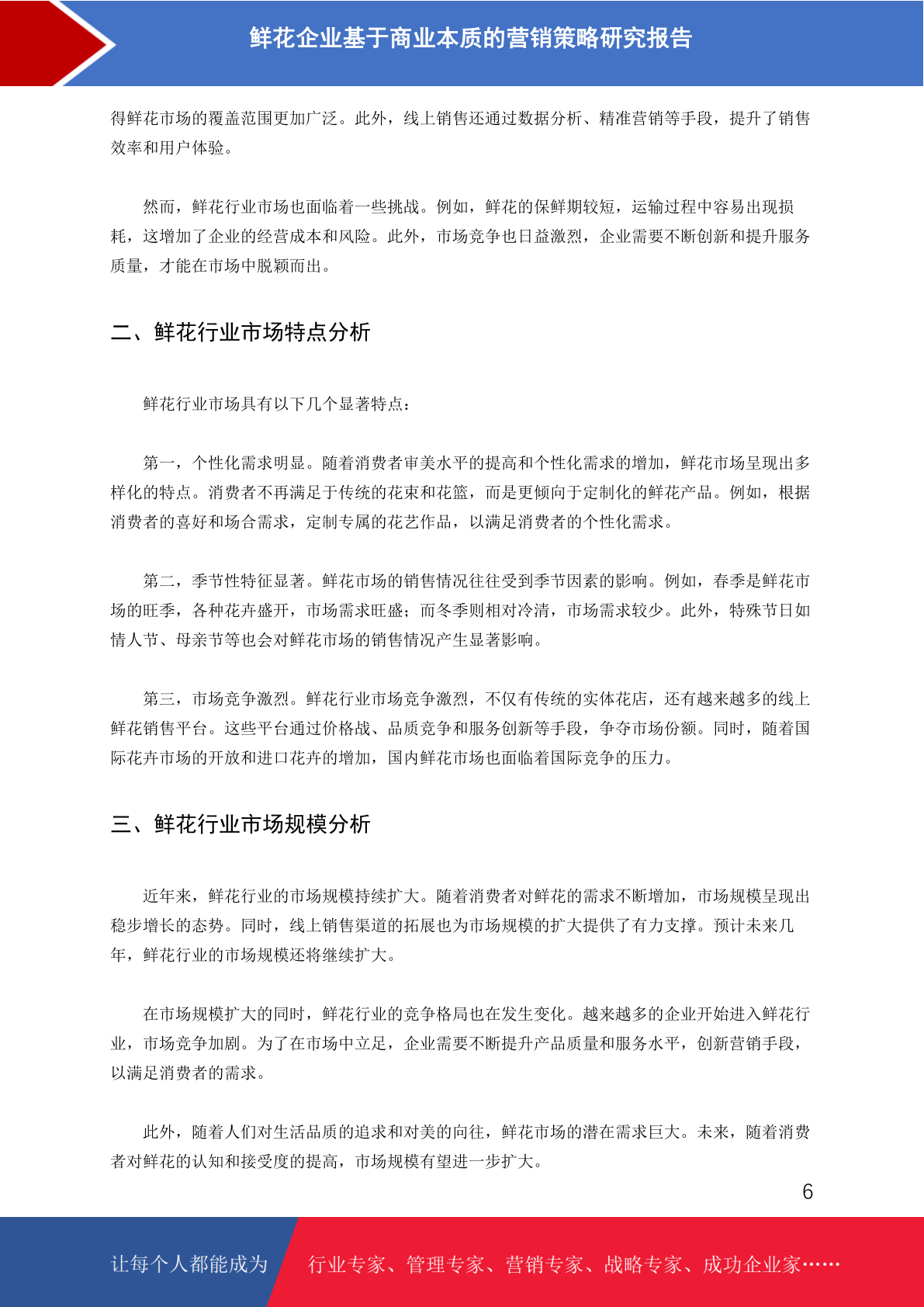 鲜花企业基于商业本质的营销策略研究报告

得鲜花市场的覆盖范围更加广泛。此外，线上销售还通过数据分析、精准营销等手段，提升了销售效率和用户体验。

然而，鲜花行业市场也面临着一些挑战。例如，鲜花的保鲜期较短，运输过程中容易出现损耗，这增加了企业的经营成本和风险。此外，市场竞争也日益激烈，企业需要不断创新和提升服务质量，才能在市场中脱颖而出。

二、鲜花行业市场特点分析

鲜花行业市场具有以下几个显著特点：

第一，个性化需求明显。随着消费者审美水平的提高和个性化需求的增加，鲜花市场呈现出多样化的特点。消费者不再满足于传统的花束和花篮，而是更倾向于定制化的鲜花产品。例如，根据消费者的喜好和场合需求，定制专属的花艺作品，以满足消费者的个性化需求。

第二，季节性特征显著。鲜花市场的销售情况往往受到季节因素的影响。例如，春季是鲜花市场的旺季，各种花卉盛开，市场需求旺盛；而冬季则相对冷清，市场需求较少。此外，特殊节日如情人节、母亲节等也会对鲜花市场的销售情况产生显著影响。

第三，市场竞争激烈。鲜花行业市场竞争激烈，不仅有传统的实体花店，还有越来越多的线上鲜花销售平台。这些平台通过价格战、品质竞争和服务创新等手段，争夺市场份额。同时，随着国际花卉市场的开放和进口花卉的增加，国内鲜花市场也面临着国际竞争的压力。

三、鲜花行业市场规模分析

近年来，鲜花行业的市场规模持续扩大。随着消费者对鲜花的需求不断增加，市场规模呈现出稳步增长的态势。同时，线上销售渠道的拓展也为市场规模的扩大提供了有力支撑。预计未来几年，鲜花行业的市场规模还将继续扩大。

在市场规模扩大的同时，鲜花行业的竞争格局也在发生变化。越来越多的企业开始进入鲜花行业，市场竞争加剧。为了在市场中立足，企业需要不断提升产品质量和服务水平，创新营销手段，以满足消费者的需求。

此外，随着人们对生活品质的追求和对美的向往，鲜花市场的潜在需求巨大。未来，随着消费者对鲜花的认知和接受度的提高，市场规模有望进一步扩大。

6

让每个人都能成为 行业专家、管理专家、营销专家、战略专家、成功企业家……